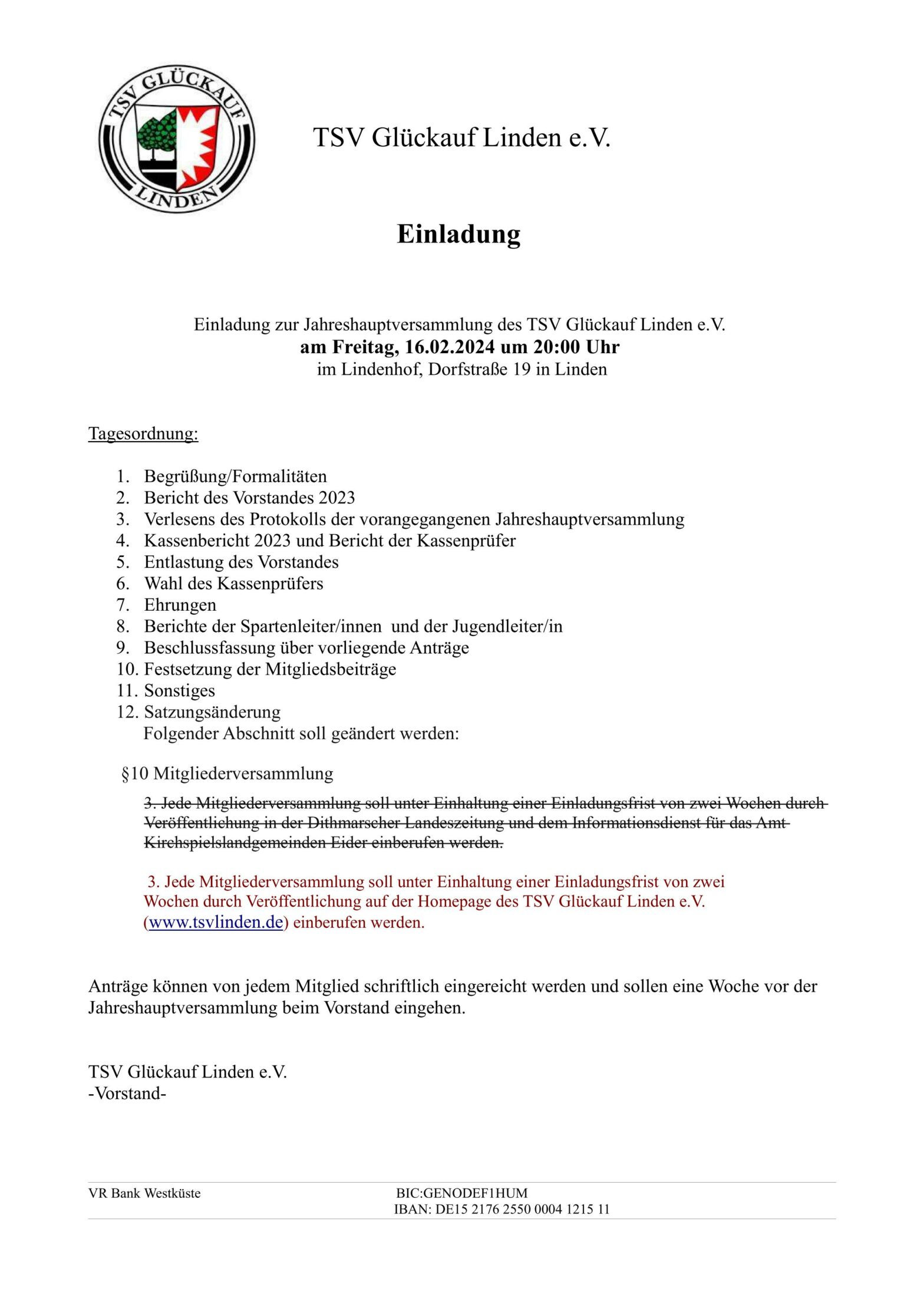 TSV GLÜCKAUF
LINDEN

TSV Glückauf Linden e.V.

Einladung

Einladung zur Jahreshauptversammlung des TSV Glückauf Linden e.V.
am Freitag, 16.02.2024 um 20:00 Uhr
im Lindenhof, Dorfstraße 19 in Linden

Tagesordnung:

1. Begrüßung/Formalitäten
2. Bericht des Vorstandes 2023
3. Verlesens des Protokolls der vorangegangenen Jahreshauptversammlung
4. Kassenbericht 2023 und Bericht der Kassenprüfer
5. Entlastung des Vorstandes
6. Wahl des Kassenprüfers
7. Ehrungen
8. Berichte der Spartenleiter/innen und der Jugendleiter/in
9. Beschlussfassung über vorliegende Anträge
10. Festsetzung der Mitgliedsbeiträge
11. Sonstiges
12. Satzungsänderung
Folgender Abschnitt soll geändert werden:

§10 Mitgliederversammlung

3. Jede Mitgliederversammlung soll unter Einhaltung einer Einladungsfrist von zwei Wochen durch Veröffentlichung in der Dithmarscher Landeszeitung und dem Informationsdienst für das Amt Kirchspielslandgemeinden Eider einberufen werden.

3. Jede Mitgliederversammlung soll unter Einhaltung einer Einladungsfrist von zwei Wochen durch Veröffentlichung auf der Homepage des TSV Glückauf Linden e.V. (www.tsvlinden.de) einberufen werden.

Anträge können von jedem Mitglied schriftlich eingereicht werden und sollen eine Woche vor der Jahreshauptversammlung beim Vorstand eingehen.

TSV Glückauf Linden e.V.
-Vorstand-

VR Bank Westküste
BIC:GENODEF1HUM
IBAN: DE15 2176 2550 0004 1215 11